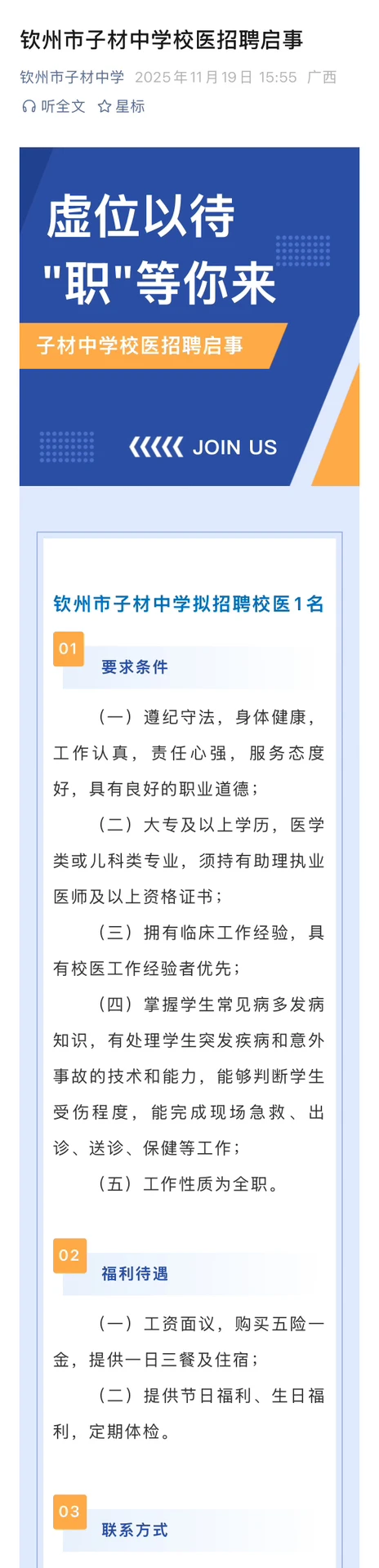 钦州市子材中学校医招聘启事

钦州市子材中学 2025年11月19日 15:55 广西

听全文 星标

虚位以待
"职"等你来

子材中学校医招聘启事

JOIN US

钦州市子材中学拟招聘校医1名

01 要求条件

（一）遵纪守法，身体健康，工作认真，责任心强，服务态度好，具有良好的职业道德；

（二）大专及以上学历，医学类或儿科类专业，须持有助理执业医师及以上资格证书；

（三）拥有临床工作经验，具有校医工作经验者优先；

（四）掌握学生常见病多发病知识，有处理学生突发疾病和意外事故的技术和能力，能够判断学生受伤程度，能完成现场急救、出诊、送诊、保健等工作；

（五）工作性质为全职。

02 福利待遇

（一）工资面议，购买五险一金，提供一日三餐及住宿；

（二）提供节日福利、生日福利，定期体检。

03 联系方式